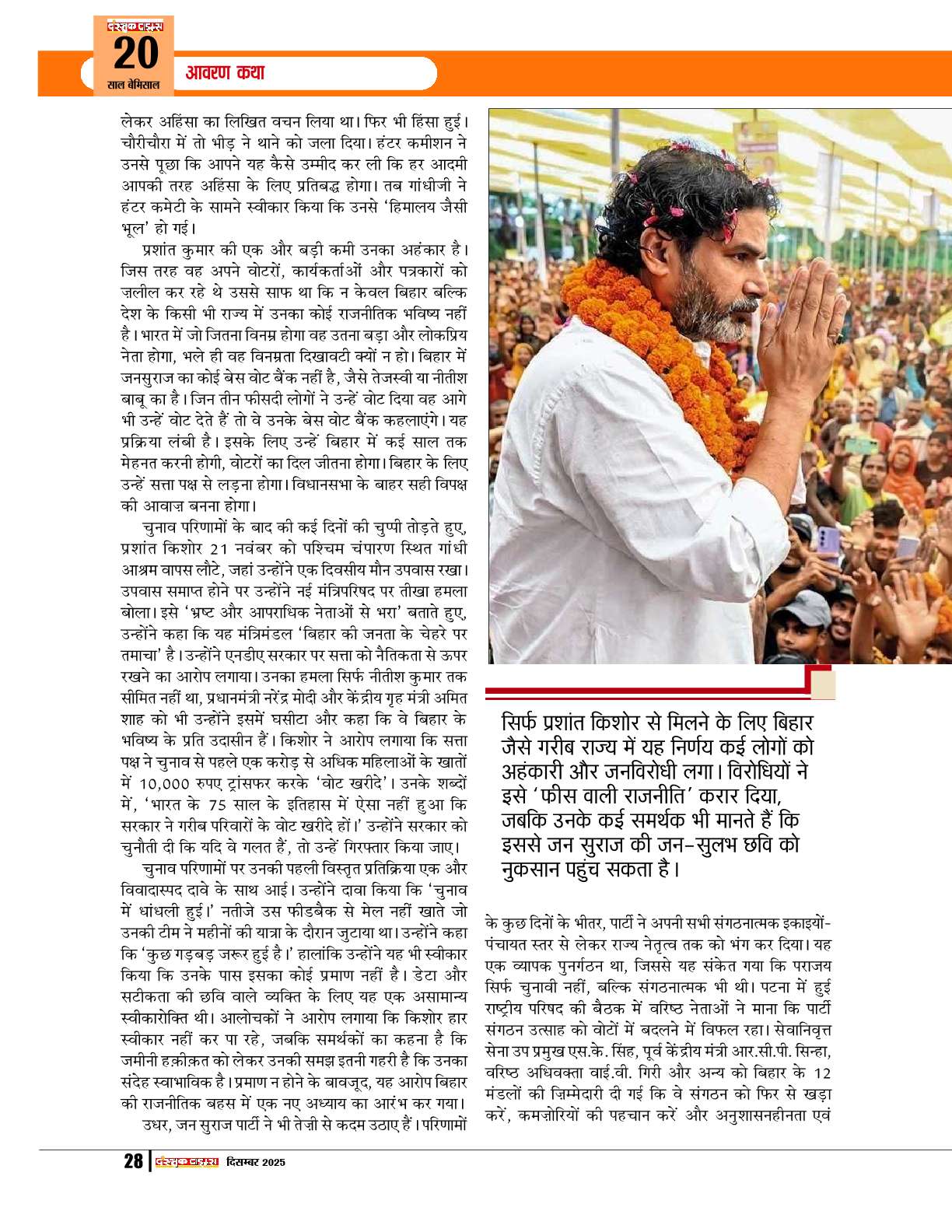 दस्तक टाइम्स
20
साल बेमिसाल
आवरण कथा

लेकर अहिंसा का लिखित वचन लिया था। फिर भी हिंसा हुई। चौरीचौरा में तो भीड़ ने थाने को जला दिया। हंटर कमीशन ने उनसे पूछा कि आपने यह कैसे उम्मीद कर ली कि हर आदमी आपकी तरह अहिंसा के लिए प्रतिबद्ध होगा। तब गांधीजी ने हंटर कमेटी के सामने स्वीकार किया कि उनसे 'हिमालय जैसी भूल' हो गई।

प्रशांत कुमार की एक और बड़ी कमी उनका अहंकार है। जिस तरह वह अपने वोटरों, कार्यकर्ताओं और पत्रकारों को ज़लील कर रहे थे उससे साफ था कि न केवल बिहार बल्कि देश के किसी भी राज्य में उनका कोई राजनीतिक भविष्य नहीं है। भारत में जो जितना विनम्र होगा वह उतना बड़ा और लोकप्रिय नेता होगा, भले ही वह विनम्रता दिखावटी क्यों न हो। बिहार में जनसुराज का कोई बेस वोट बैंक नहीं है, जैसे तेजस्वी या नीतीश बाबू का है। जिन तीन फीसदी लोगों ने उन्हें वोट दिया वह आगे भी उन्हें वोट देते हैं तो वे उनके बेस वोट बैंक कहलाएंगे। यह प्रक्रिया लंबी है। इसके लिए उन्हें बिहार में कई साल तक मेहनत करनी होगी, वोटरों का दिल जीतना होगा। बिहार के लिए उन्हें सत्ता पक्ष से लड़ना होगा। विधानसभा के बाहर सही विपक्ष की आवाज़ बनना होगा।

चुनाव परिणामों के बाद की कई दिनों की चुप्पी तोड़ते हुए, प्रशांत किशोर 21 नवंबर को पश्चिम चंपारण स्थित गांधी आश्रम वापस लौटे, जहां उन्होंने एक दिवसीय मौन उपवास रखा। उपवास समाप्त होने पर उन्होंने नई मंत्रिपरिषद पर तीखा हमला बोला। इसे 'भ्रष्ट और आपराधिक नेताओं से भरा' बताते हुए, उन्होंने कहा कि यह मंत्रिमंडल 'बिहार की जनता के चेहरे पर तमाचा' है। उन्होंने एनडीए सरकार पर सत्ता को नैतिकता से ऊपर रखने का आरोप लगाया। उनका हमला सिर्फ नीतीश कुमार तक सीमित नहीं था, प्रधानमंत्री नरेंद्र मोदी और केंद्रीय गृह मंत्री अमित शाह को भी उन्होंने इसमें घसीटा और कहा कि वे बिहार के भविष्य के प्रति उदासीन हैं। किशोर ने आरोप लगाया कि सत्ता पक्ष ने चुनाव से पहले एक करोड़ से अधिक महिलाओं के खातों में 10,000 रुपए ट्रांसफर करके 'वोट खरीदे'। उनके शब्दों में, 'भारत के 75 साल के इतिहास में ऐसा नहीं हुआ कि सरकार ने गरीब परिवारों के वोट खरीदे हों।' उन्होंने सरकार को चुनौती दी कि यदि वे गलत हैं, तो उन्हें गिरफ्तार किया जाए।

चुनाव परिणामों पर उनकी पहली विस्तृत प्रतिक्रिया एक और विवादास्पद दावे के साथ आई। उन्होंने दावा किया कि 'चुनाव में धांधली हुई।' नतीजे उस फीडबैक से मेल नहीं खाते जो उनकी टीम ने महीनों की यात्रा के दौरान जुटाया था। उन्होंने कहा कि 'कुछ गड़बड़ जरूर हुई है।' हालांकि उन्होंने यह भी स्वीकार किया कि उनके पास इसका कोई प्रमाण नहीं है। डेटा और सटीकता की छवि वाले व्यक्ति के लिए यह एक असामान्य स्वीकारोक्ति थी। आलोचकों ने आरोप लगाया कि किशोर हार स्वीकार नहीं कर पा रहे, जबकि समर्थकों का कहना है कि जमीनी हक़ीक़त को लेकर उनकी समझ इतनी गहरी है कि उनका संदेह स्वाभाविक है। प्रमाण न होने के बावजूद, यह आरोप बिहार की राजनीतिक बहस में एक नए अध्याय का आरंभ कर गया।

उधर, जन सुराज पार्टी ने भी तेज़ी से कदम उठाए हैं। परिणामों

सिर्फ प्रशांत किशोर से मिलने के लिए बिहार जैसे गरीब राज्य में यह निर्णय कई लोगों को अहंकारी और जनविरोधी लगा। विरोधियों ने इसे 'फीस वाली राजनीति' करार दिया, जबकि उनके कई समर्थक भी मानते हैं कि इससे जन सुराज की जन-सुलभ छवि को नुकसान पहुंच सकता है।

के कुछ दिनों के भीतर, पार्टी ने अपनी सभी संगठनात्मक इकाइयों- पंचायत स्तर से लेकर राज्य नेतृत्व तक को भंग कर दिया। यह एक व्यापक पुनर्गठन था, जिससे यह संकेत गया कि पराजय सिर्फ चुनावी नहीं, बल्कि संगठनात्मक भी थी। पटना में हुई राष्ट्रीय परिषद की बैठक में वरिष्ठ नेताओं ने माना कि पार्टी संगठन उत्साह को वोटों में बदलने में विफल रहा। सेवानिवृत्त सेना उप प्रमुख एस.के. सिंह, पूर्व केंद्रीय मंत्री आर.सी.पी. सिन्हा, वरिष्ठ अधिवक्ता वाई.वी. गिरी और अन्य को बिहार के 12 मंडलों की ज़िम्मेदारी दी गई कि वे संगठन को फिर से खड़ा करें, कमज़ोरियों की पहचान करें और अनुशासनहीनता एवं

28 | दस्तक टाइम्स दिसम्बर 2025